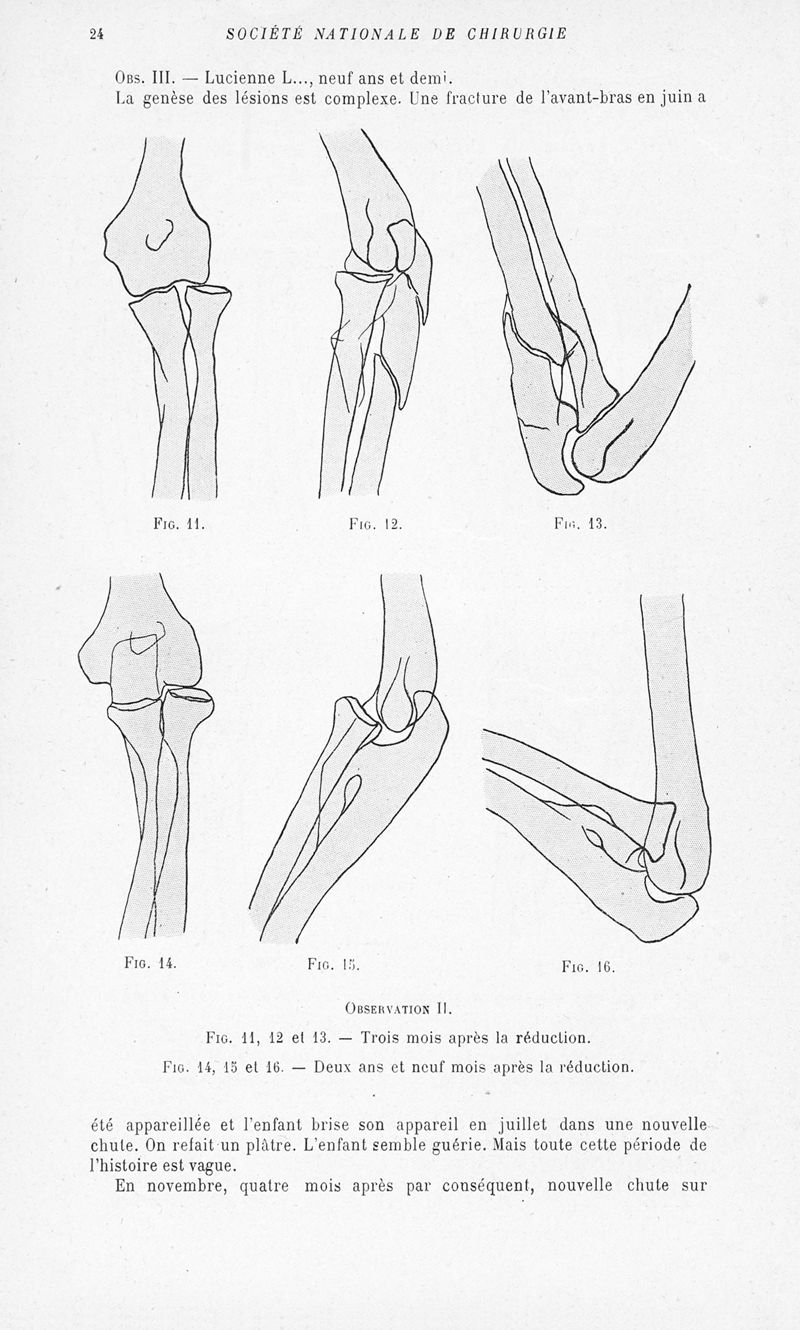 24 SOCIÉTÉ NATIONALE DE CHIRURGIE

Obs. III. — Lucienne L..., neuf ans et demi.

La genèse des lésions est complexe. Une fracture de l'avant-bras en juin a

Fig. 11. Fig. 12. Fig. 13.

Fig. 14. Fig. 15. Fig. 16.

Observation II.

Fig. 11, 12 et 13. — Trois mois après la réduction.

Fig. 14, 15 et 16. — Deux ans et neuf mois après la réduction.

été appareillée et l'enfant brise son appareil en juillet dans une nouvelle chute. On refait un plâtre. L'enfant semble guérie. Mais toute cette période de l'histoire est vague.

En novembre, quatre mois après par conséquent, nouvelle chute sur